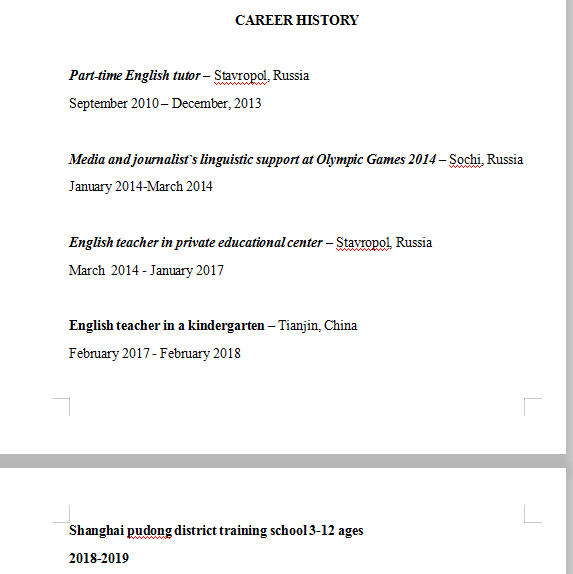 CAREER HISTORY

Part-time English tutor – Stavropol, Russia

September 2010 – December, 2013

Media and journalist`s linguistic support at Olympic Games 2014 – Sochi, Russia

January 2014-March 2014

English teacher in private educational center – Stavropol, Russia

March 2014 - January 2017

English teacher in a kindergarten – Tianjin, China

February 2017 - February 2018

Shanghai pudong district training school 3-12 ages

2018-2019